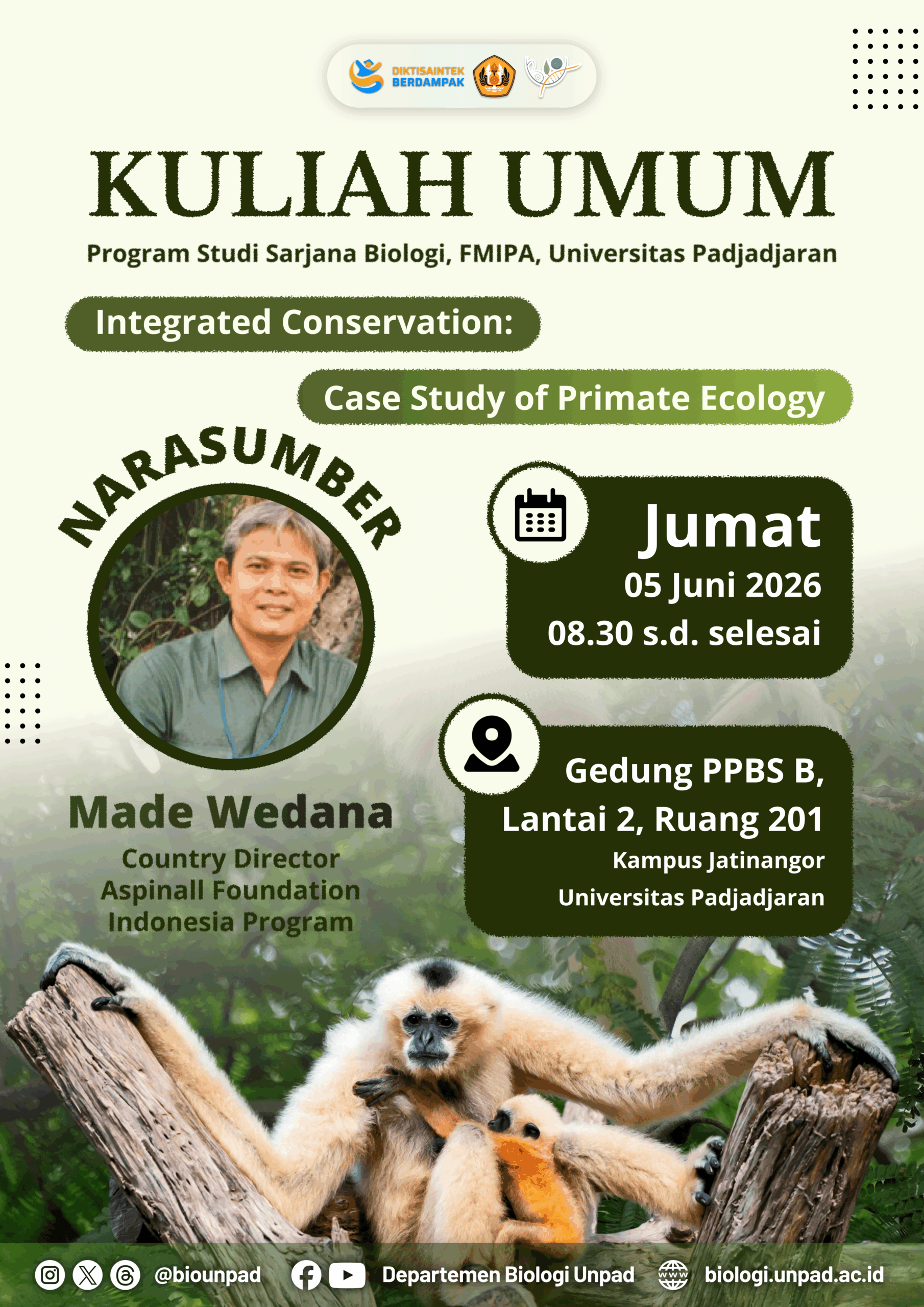 DIKTISAINTEK BERDAMPAK

KULIAH UMUM

Program Studi Sarjana Biologi, FMIPA, Universitas Padjadjaran

Integrated Conservation:

Case Study of Primate Ecology

NARASUMBER

Made Wedana

Country Director
Aspinall Foundation
Indonesia Program

Jumat
05 Juni 2026
08.30 s.d. selesai

Gedung PPBS B,
Lantai 2, Ruang 201
Kampus Jatinangor
Universitas Padjadjaran

@biounpad Departemen Biologi Unpad biologi.unpad.ac.id